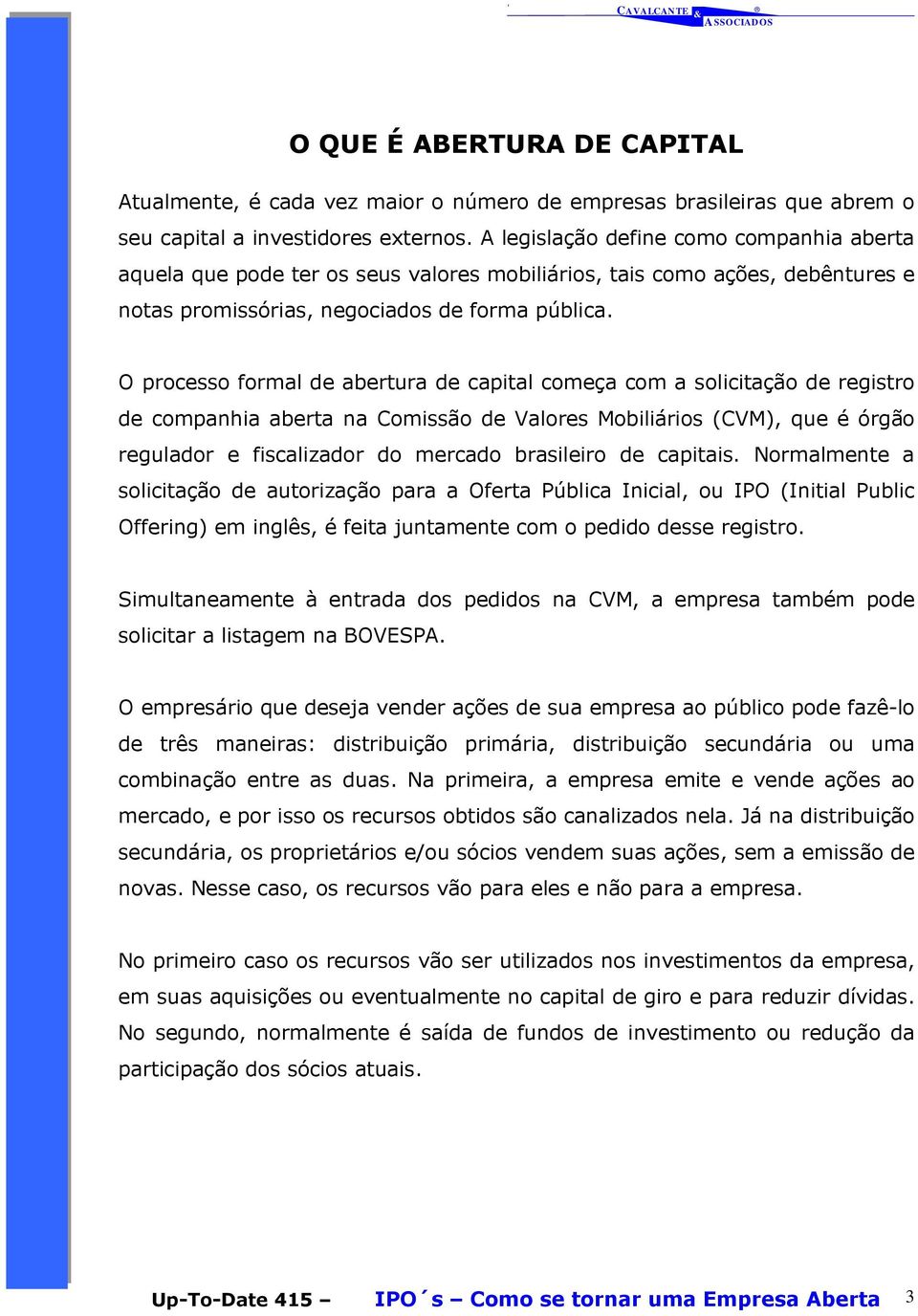 CAVALCANTE & ASSOCIADOS ®

O QUE É ABERTURA DE CAPITAL

Atualmente, é cada vez maior o número de empresas brasileiras que abrem o seu capital a investidores externos. A legislação define como companhia aberta aquela que pode ter os seus valores mobiliários, tais como ações, debêntures e notas promissórias, negociados de forma pública.

O processo formal de abertura de capital começa com a solicitação de registro de companhia aberta na Comissão de Valores Mobiliários (CVM), que é órgão regulador e fiscalizador do mercado brasileiro de capitais. Normalmente a solicitação de autorização para a Oferta Pública Inicial, ou IPO (Initial Public Offering) em inglês, é feita juntamente com o pedido desse registro.

Simultaneamente à entrada dos pedidos na CVM, a empresa também pode solicitar a listagem na BOVESPA.

O empresário que deseja vender ações de sua empresa ao público pode fazê-lo de três maneiras: distribuição primária, distribuição secundária ou uma combinação entre as duas. Na primeira, a empresa emite e vende ações ao mercado, e por isso os recursos obtidos são canalizados nela. Já na distribuição secundária, os proprietários e/ou sócios vendem suas ações, sem a emissão de novas. Nesse caso, os recursos vão para eles e não para a empresa.

No primeiro caso os recursos vão ser utilizados nos investimentos da empresa, em suas aquisições ou eventualmente no capital de giro e para reduzir dívidas. No segundo, normalmente é saída de fundos de investimento ou redução da participação dos sócios atuais.

Up-To-Date 415 – IPO´s – Como se tornar uma Empresa Aberta 3